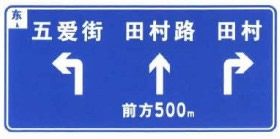 东

五爱街 田村路 田村

前方500m